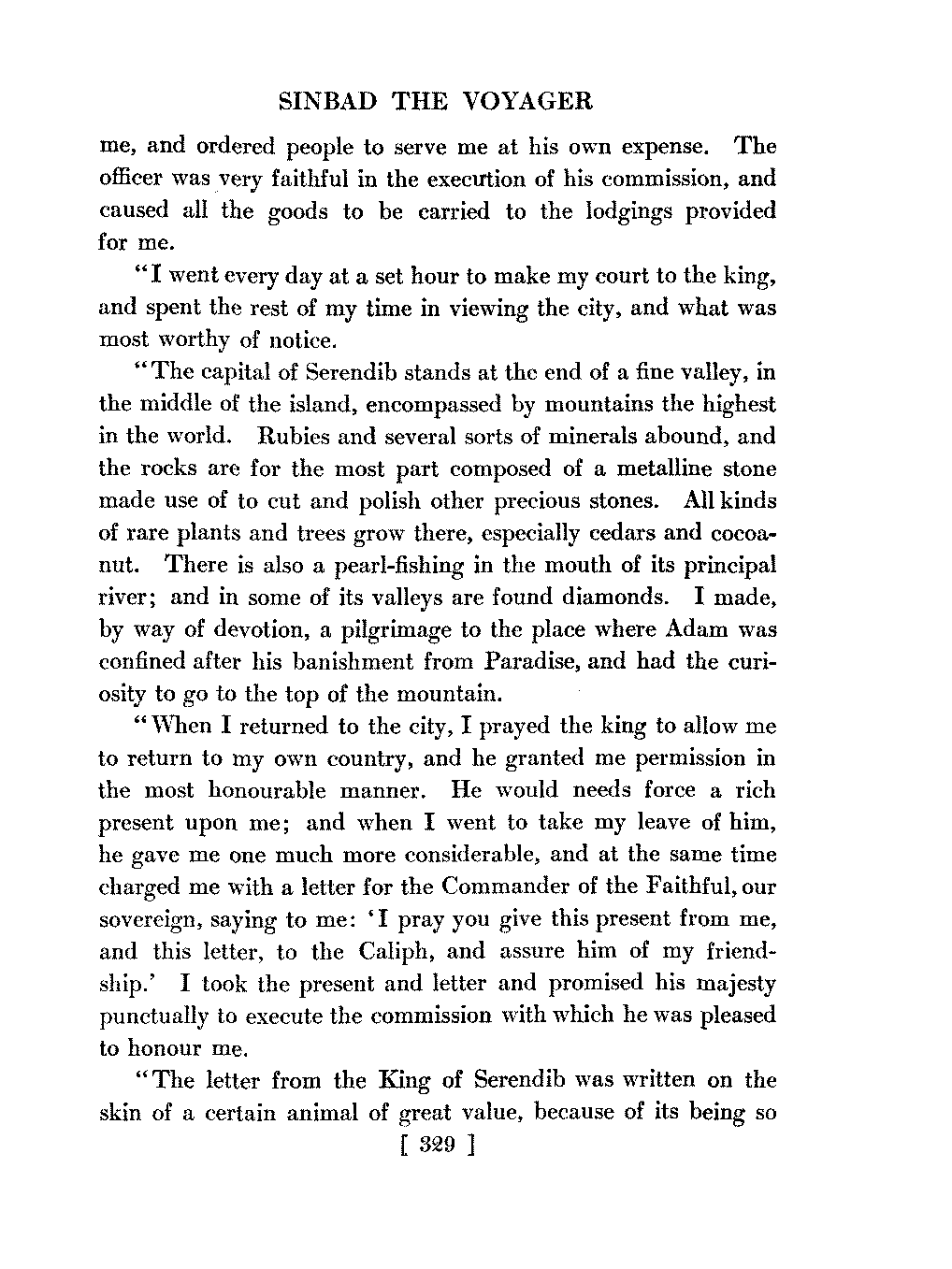 SINBAD THE VOYAGER

me, and ordered people to serve me at his own expense. The officer was very faithful in the execution of his commission, and caused all the goods to be carried to the lodgings provided for me.

"I went every day at a set hour to make my court to the king, and spent the rest of my time in viewing the city, and what was most worthy of notice.

"The capital of Serendib stands at the end of a fine valley, in the middle of the island, encompassed by mountains the highest in the world. Rubies and several sorts of minerals abound, and the rocks are for the most part composed of a metalline stone made use of to cut and polish other precious stones. All kinds of rare plants and trees grow there, especially cedars and cocoanut. There is also a pearl-fishing in the mouth of its principal river; and in some of its valleys are found diamonds. I made, by way of devotion, a pilgrimage to the place where Adam was confined after his banishment from Paradise, and had the curiosity to go to the top of the mountain.

"When I returned to the city, I prayed the king to allow me to return to my own country, and he granted me permission in the most honourable manner. He would needs force a rich present upon me; and when I went to take my leave of him, he gave me one much more considerable, and at the same time charged me with a letter for the Commander of the Faithful, our sovereign, saying to me: 'I pray you give this present from me, and this letter, to the Caliph, and assure him of my friendship.' I took the present and letter and promised his majesty punctually to execute the commission with which he was pleased to honour me.

"The letter from the King of Serendib was written on the skin of a certain animal of great value, because of its being so

[ 329 ]